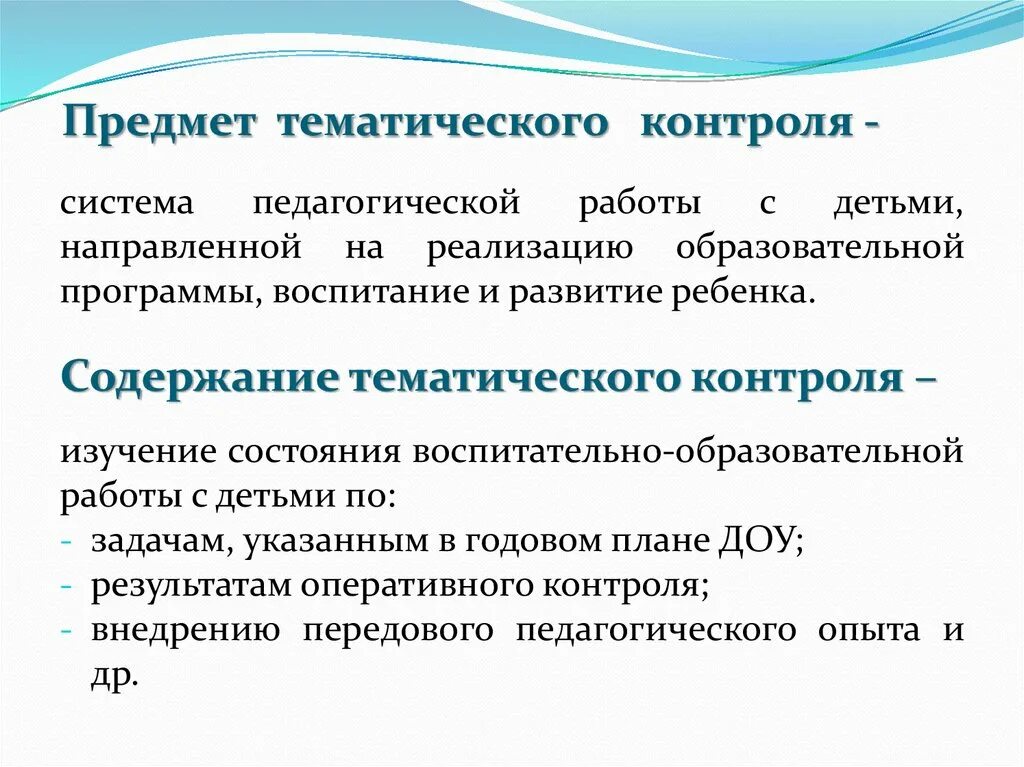 Предмет тематического контроля -

система педагогической работы с детьми, направленной на реализацию образовательной программы, воспитание и развитие ребенка.

Содержание тематического контроля –

изучение состояния воспитательно-образовательной работы с детьми по:
- задачам, указанным в годовом плане ДОУ;
- результатам оперативного контроля;
- внедрению передового педагогического опыта и др.